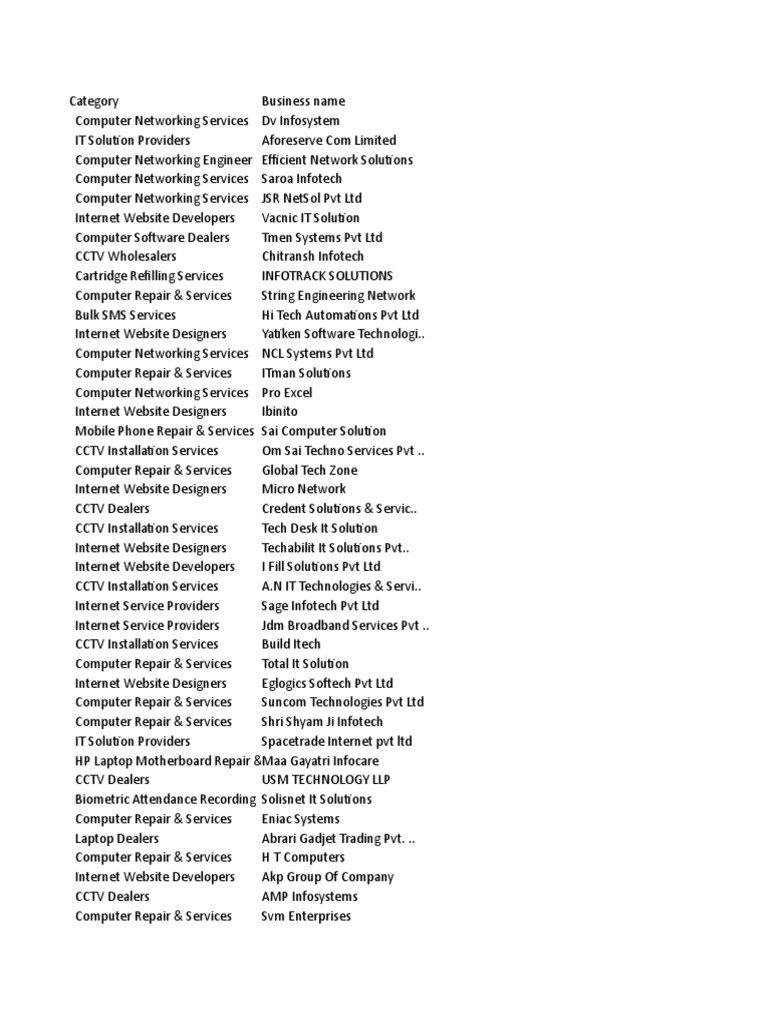 | Category | Business name |
|---|---|
| Computer Networking Services | Dv Infosystem |
| IT Solution Providers | Aforeserve Com Limited |
| Computer Networking Engineer | Efficient Network Solutions |
| Computer Networking Services | Saroa Infotech |
| Computer Networking Services | JSR NetSol Pvt Ltd |
| Internet Website Developers | Vacnic IT Solution |
| Computer Software Dealers | Tmen Systems Pvt Ltd |
| CCTV Wholesalers | Chitransh Infotech |
| Cartridge Refilling Services | INFOTRACK SOLUTIONS |
| Computer Repair & Services | String Engineering Network |
| Bulk SMS Services | Hi Tech Automations Pvt Ltd |
| Internet Website Designers | Yatiken Software Technologi.. |
| Computer Networking Services | NCL Systems Pvt Ltd |
| Computer Repair & Services | ITman Solutions |
| Computer Networking Services | Pro Excel |
| Internet Website Designers | Ibinito |
| Mobile Phone Repair & Services | Sai Computer Solution |
| CCTV Installation Services | Om Sai Techno Services Pvt .. |
| Computer Repair & Services | Global Tech Zone |
| Internet Website Designers | Micro Network |
| CCTV Dealers | Credent Solutions & Servic.. |
| CCTV Installation Services | Tech Desk It Solution |
| Internet Website Designers | Techabilit It Solutions Pvt.. |
| Internet Website Developers | I Fill Solutions Pvt Ltd |
| CCTV Installation Services | A.N IT Technologies & Servi.. |
| Internet Service Providers | Sage Infotech Pvt Ltd |
| Internet Service Providers | Jdm Broadband Services Pvt .. |
| CCTV Installation Services | Build Itech |
| Computer Repair & Services | Total It Solution |
| Internet Website Designers | Eglogics Softech Pvt Ltd |
| Computer Repair & Services | Suncom Technologies Pvt Ltd |
| Computer Repair & Services | Shri Shyam Ji Infotech |
| IT Solution Providers | Spacetrade Internet pvt ltd |
| HP Laptop Motherboard Repair & | Maa Gayatri Infocare |
| CCTV Dealers | USM TECHNOLOGY LLP |
| Biometric Attendance Recording | Solisnet It Solutions |
| Computer Repair & Services | Eniac Systems |
| Laptop Dealers | Abrari Gadjet Trading Pvt. .. |
| Computer Repair & Services | H T Computers |
| Internet Website Developers | Akp Group Of Company |
| CCTV Dealers | AMP Infosystems |
| Computer Repair & Services | Svm Enterprises |